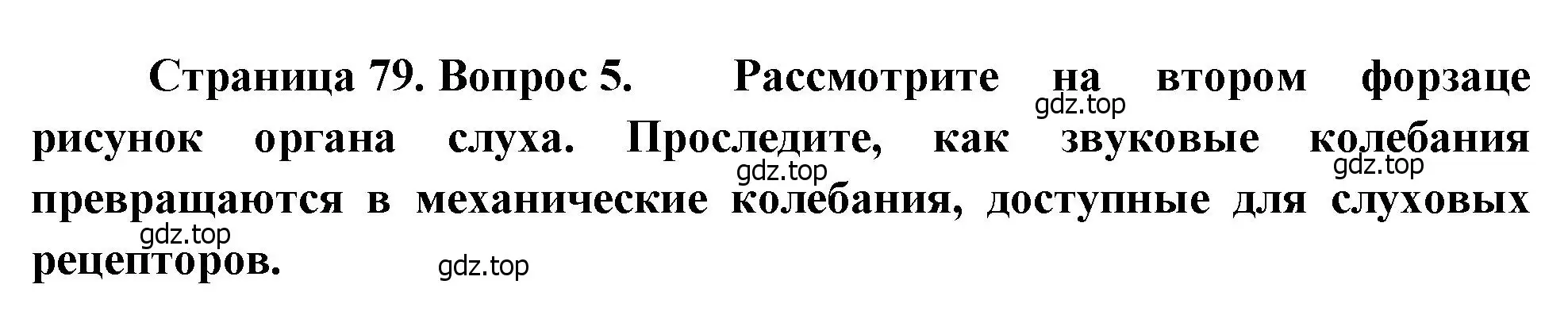 Страница 79. Вопрос 5. Рассмотрите на втором форзаце рисунок органа слуха. Проследите, как звуковые колебания превращаются в механические колебания, доступные для слуховых рецепторов.

gdz.top
gdz.top
gdz.top
gdz.top
gdz.top